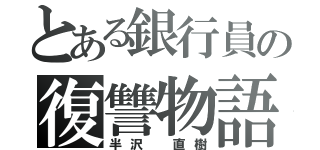 とある銀行員の
復讐物語
半沢　直樹